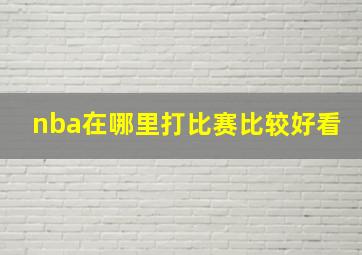 nba在哪里打比赛比较好看